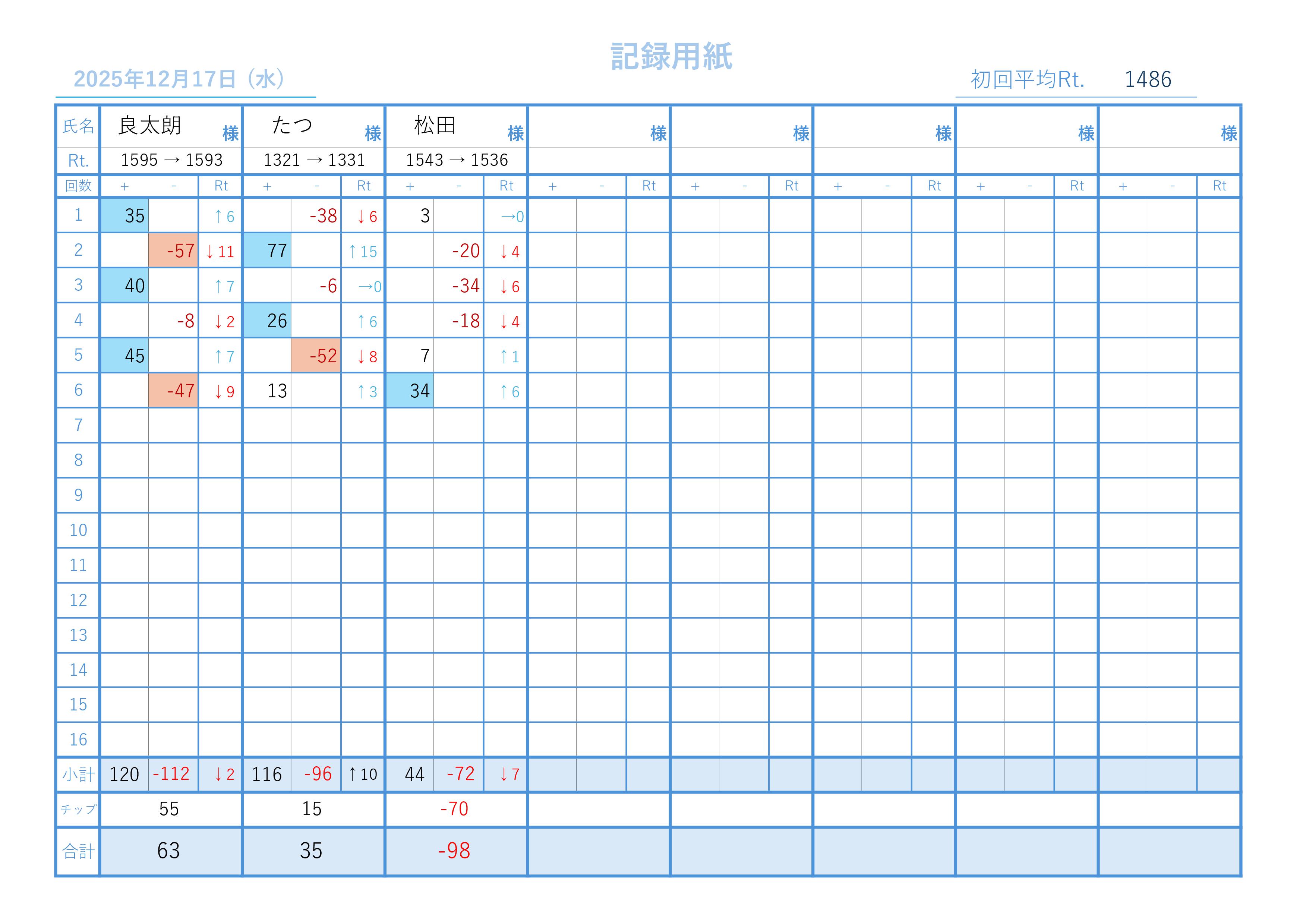 記録用紙

2025年12月17日（水）

初回平均Rt. 1486

| 氏名 | 良太朗 様 | | | たつ 様 | | | 松田 様 | | | 様 | | | 様 | | | 様 | | | 様 | | | 様 | | |
|---|---|---|---|---|---|---|---|---|---|---|---|---|---|---|---|---|---|---|---|---|---|---|---|---|
| Rt. | 1595 → 1593 | | | 1321 → 1331 | | | 1543 → 1536 | | | | | | | | | | | | | | | | | |
| 回数 | + | - | Rt | + | - | Rt | + | - | Rt | + | - | Rt | + | - | Rt | + | - | Rt | + | - | Rt | + | - | Rt |
| 1 | 35 | | ↑6 | | -38 | ↓6 | 3 | | →0 | | | | | | | | | | | | | | | |
| 2 | | -57 | ↓11 | 77 | | ↑15 | | -20 | ↓4 | | | | | | | | | | | | | | | |
| 3 | 40 | | ↑7 | | -6 | →0 | | -34 | ↓6 | | | | | | | | | | | | | | | |
| 4 | | -8 | ↓2 | 26 | | ↑6 | | -18 | ↓4 | | | | | | | | | | | | | | | |
| 5 | 45 | | ↑7 | | -52 | ↓8 | 7 | | ↑1 | | | | | | | | | | | | | | | |
| 6 | | -47 | ↓9 | 13 | | ↑3 | 34 | | ↑6 | | | | | | | | | | | | | | | |
| 7 | | | | | | | | | | | | | | | | | | | | | | | | |
| 8 | | | | | | | | | | | | | | | | | | | | | | | | |
| 9 | | | | | | | | | | | | | | | | | | | | | | | | |
| 10 | | | | | | | | | | | | | | | | | | | | | | | | |
| 11 | | | | | | | | | | | | | | | | | | | | | | | | |
| 12 | | | | | | | | | | | | | | | | | | | | | | | | |
| 13 | | | | | | | | | | | | | | | | | | | | | | | | |
| 14 | | | | | | | | | | | | | | | | | | | | | | | | |
| 15 | | | | | | | | | | | | | | | | | | | | | | | | |
| 16 | | | | | | | | | | | | | | | | | | | | | | | | |
| 小計 | 120 | -112 | ↓2 | 116 | -96 | ↑10 | 44 | -72 | ↓7 | | | | | | | | | | | | | | | |
| チップ | 55 | | | 15 | | | -70 | | | | | | | | | | | | | | | | | |
| 合計 | 63 | | | 35 | | | -98 | | | | | | | | | | | | | | | | | |